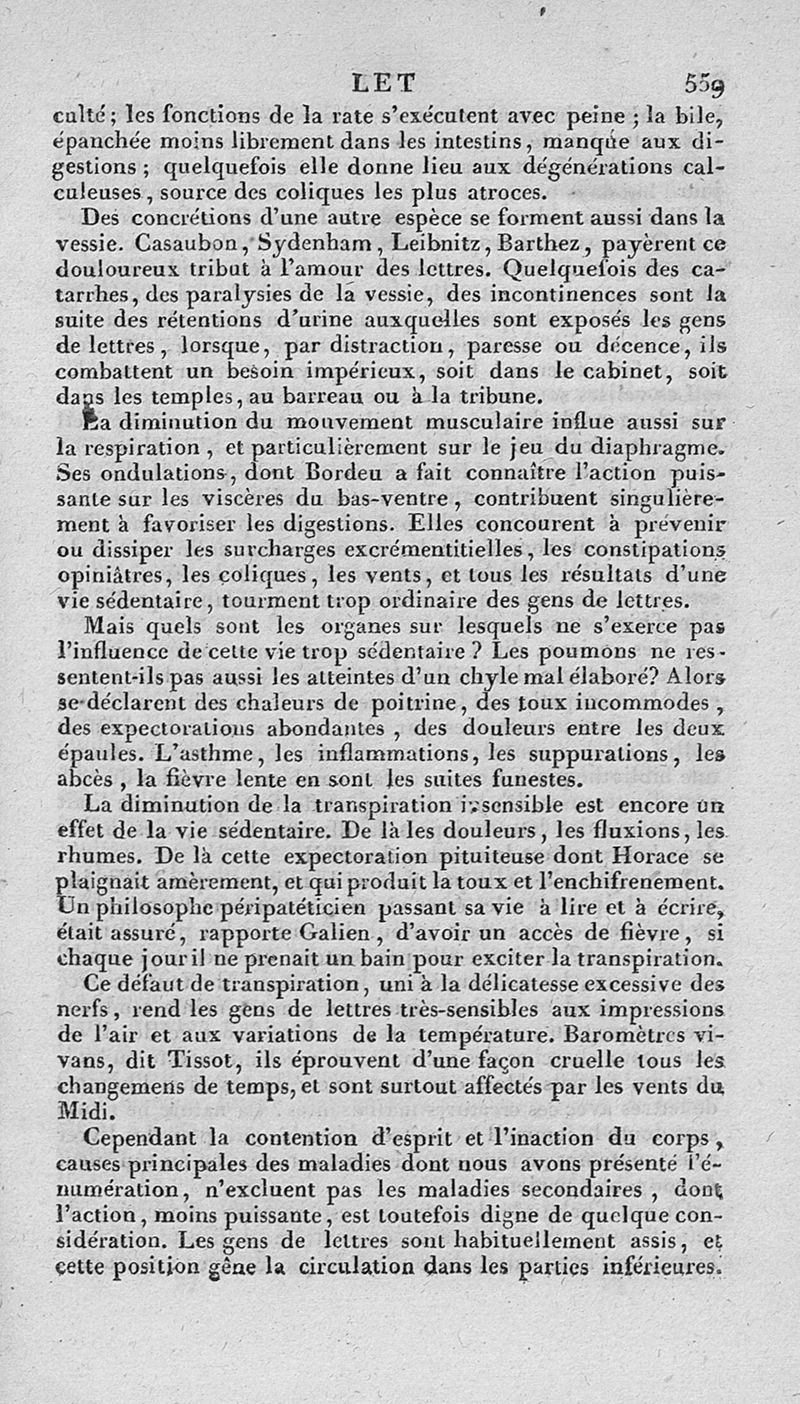 LET 559

culté ; les fonctions de la rate s'exécutent avec peine ; la bile, épanchée moins librement dans les intestins, manque aux digestions ; quelquefois elle donne lieu aux dégénérations calculeuses, source des coliques les plus atroces.

Des concrétions d'une autre espèce se forment aussi dans la vessie. Casaubon, Sydenham, Leibnitz, Barthez, payèrent ce douloureux tribut à l'amour des lettres. Quelquefois des catarrhes, des paralysies de la vessie, des incontinences sont la suite des rétentions d'urine auxquelles sont exposés les gens de lettres, lorsque, par distraction, paresse ou décence, ils combattent un besoin impérieux, soit dans le cabinet, soit dans les temples, au barreau ou à la tribune.

La diminution du mouvement musculaire influe aussi sur la respiration, et particulièrement sur le jeu du diaphragme. Ses ondulations, dont Bordeu a fait connaître l'action puissante sur les viscères du bas-ventre, contribuent singulièrement à favoriser les digestions. Elles concourent à prévenir ou dissiper les surcharges excrémentitielles, les constipations opiniâtres, les coliques, les vents, et tous les résultats d'une vie sédentaire, tourment trop ordinaire des gens de lettres.

Mais quels sont les organes sur lesquels ne s'exerce pas l'influence de cette vie trop sédentaire ? Les poumons ne ressentent-ils pas aussi les atteintes d'un chyle mal élaboré? Alors se déclarent des chaleurs de poitrine, des toux incommodes, des expectorations abondantes, des douleurs entre les deux épaules. L'asthme, les inflammations, les suppurations, les abcès, la fièvre lente en sont les suites funestes.

La diminution de la transpiration insensible est encore un effet de la vie sédentaire. De là les douleurs, les fluxions, les rhumes. De là cette expectoration pituiteuse dont Horace se plaignait amèrement, et qui produit la toux et l'enchifrenement. Un philosophe péripatéticien passant sa vie à lire et à écrire, était assuré, rapporte Galien, d'avoir un accès de fièvre, si chaque jour il ne prenait un bain pour exciter la transpiration.

Ce défaut de transpiration, uni à la délicatesse excessive des nerfs, rend les gens de lettres très-sensibles aux impressions de l'air et aux variations de la température. Baromètres vivans, dit Tissot, ils éprouvent d'une façon cruelle tous les changemens de temps, et sont surtout affectés par les vents du Midi.

Cependant la contention d'esprit et l'inaction du corps, causes principales des maladies dont nous avons présenté l'énumération, n'excluent pas les maladies secondaires, dont l'action, moins puissante, est toutefois digne de quelque considération. Les gens de lettres sont habituellement assis, et cette position gêne la circulation dans les parties inférieures.